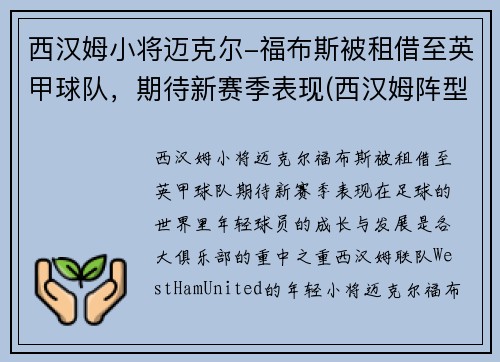 西汉姆小将迈克尔-福布斯被租借至英甲球队，期待新赛季表现(西汉姆阵型

西汉姆小将迈克尔福布斯被租借至英甲球队期待新赛季表现在足球的世界里年轻球员的成长与发展是各大俱乐部的重中之重西汉姆联队WestHamUnited的年轻小将迈克尔福布